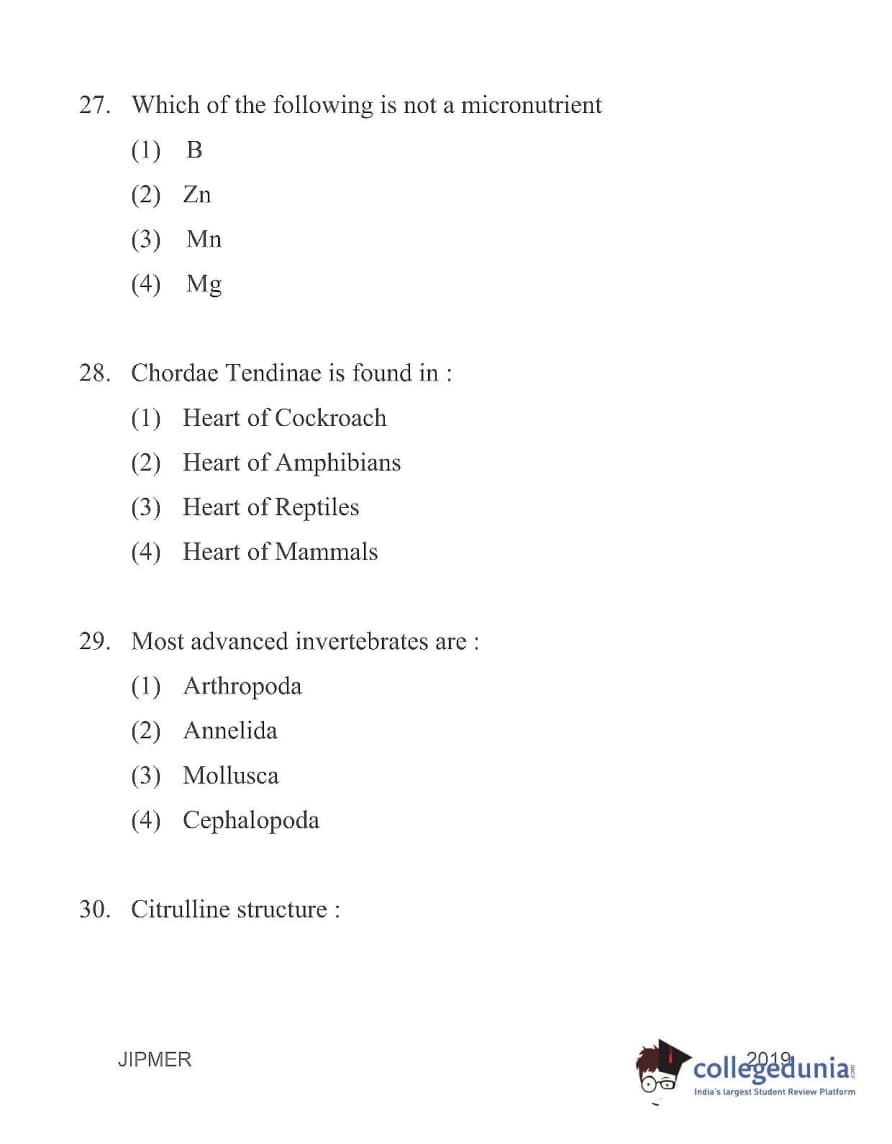 27. Which of the following is not a micronutrient

(1) B

(2) Zn

(3) Mn

(4) Mg

28. Chordae Tendinae is found in :

(1) Heart of Cockroach

(2) Heart of Amphibians

(3) Heart of Reptiles

(4) Heart of Mammals

29. Most advanced invertebrates are :

(1) Arthropoda

(2) Annelida

(3) Mollusca

(4) Cephalopoda

30. Citrulline structure :

JIPMER

2019

collegedunia.com
India's largest Student Review Platform